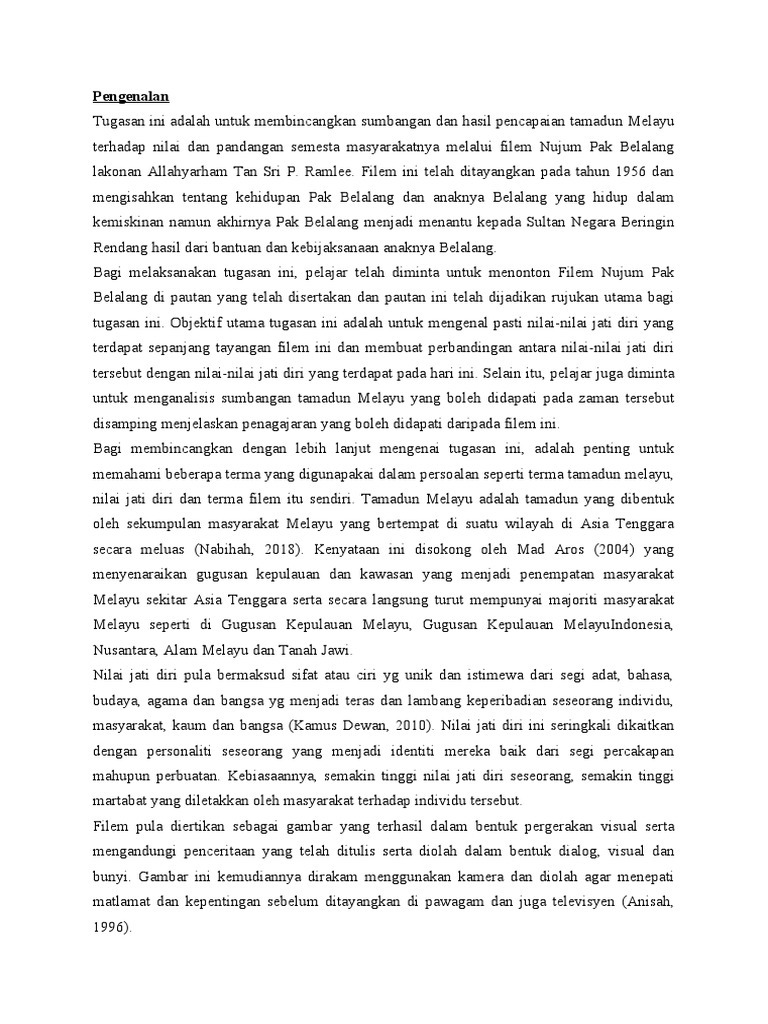 Pengenalan

Tugasan ini adalah untuk membincangkan sumbangan dan hasil pencapaian tamadun Melayu terhadap nilai dan pandangan semesta masyarakatnya melalui filem Nujum Pak Belalang lakonan Allahyarham Tan Sri P. Ramlee. Filem ini telah ditayangkan pada tahun 1956 dan mengisahkan tentang kehidupan Pak Belalang dan anaknya Belalang yang hidup dalam kemiskinan namun akhirnya Pak Belalang menjadi menantu kepada Sultan Negara Beringin Rendang hasil dari bantuan dan kebijaksanaan anaknya Belalang.

Bagi melaksanakan tugasan ini, pelajar telah diminta untuk menonton Filem Nujum Pak Belalang di pautan yang telah disertakan dan pautan ini telah dijadikan rujukan utama bagi tugasan ini. Objektif utama tugasan ini adalah untuk mengenal pasti nilai-nilai jati diri yang terdapat sepanjang tayangan filem ini dan membuat perbandingan antara nilai-nilai jati diri tersebut dengan nilai-nilai jati diri yang terdapat pada hari ini. Selain itu, pelajar juga diminta untuk menganalisis sumbangan tamadun Melayu yang boleh didapati pada zaman tersebut disamping menjelaskan penagajaran yang boleh didapati daripada filem ini.

Bagi membincangkan dengan lebih lanjut mengenai tugasan ini, adalah penting untuk memahami beberapa terma yang digunapakai dalam persoalan seperti terma tamadun melayu, nilai jati diri dan terma filem itu sendiri. Tamadun Melayu adalah tamadun yang dibentuk oleh sekumpulan masyarakat Melayu yang bertempat di suatu wilayah di Asia Tenggara secara meluas (Nabihah, 2018). Kenyataan ini disokong oleh Mad Aros (2004) yang menyenaraikan gugusan kepulauan dan kawasan yang menjadi penempatan masyarakat Melayu sekitar Asia Tenggara serta secara langsung turut mempunyai majoriti masyarakat Melayu seperti di Gugusan Kepulauan Melayu, Gugusan Kepulauan MelayuIndonesia, Nusantara, Alam Melayu dan Tanah Jawi.

Nilai jati diri pula bermaksud sifat atau ciri yg unik dan istimewa dari segi adat, bahasa, budaya, agama dan bangsa yg menjadi teras dan lambang keperibadian seseorang individu, masyarakat, kaum dan bangsa (Kamus Dewan, 2010). Nilai jati diri ini seringkali dikaitkan dengan personaliti seseorang yang menjadi identiti mereka baik dari segi percakapan mahupun perbuatan. Kebiasaannya, semakin tinggi nilai jati diri seseorang, semakin tinggi martabat yang diletakkan oleh masyarakat terhadap individu tersebut.

Filem pula diertikan sebagai gambar yang terhasil dalam bentuk pergerakan visual serta mengandungi penceritaan yang telah ditulis serta diolah dalam bentuk dialog, visual dan bunyi. Gambar ini kemudiannya dirakam menggunakan kamera dan diolah agar menepati matlamat dan kepentingan sebelum ditayangkan di pawagam dan juga televisyen (Anisah, 1996).